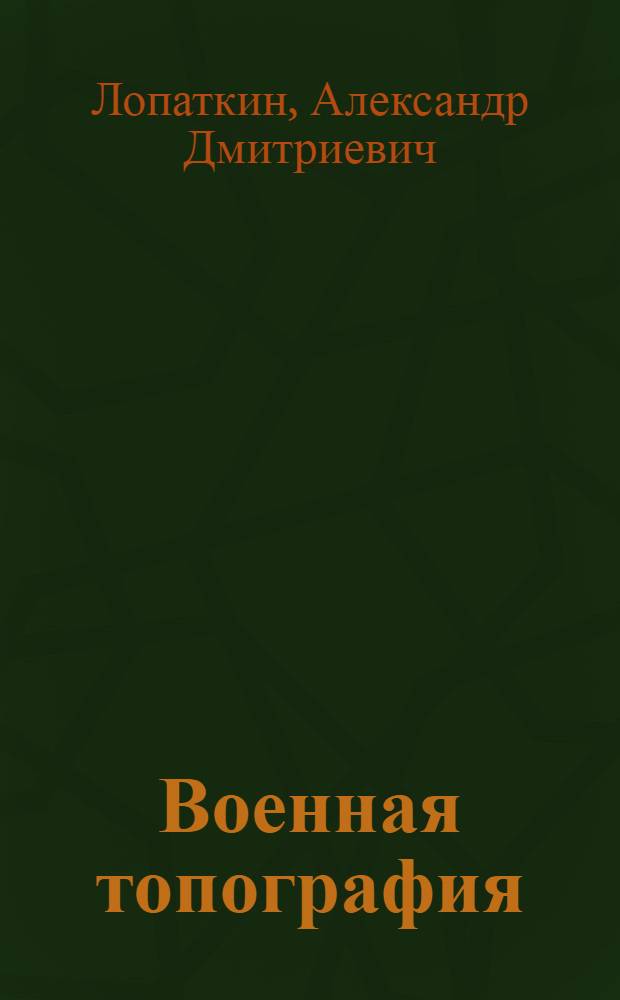 Лопаткин, Александр Дмитриевич

Военная топография